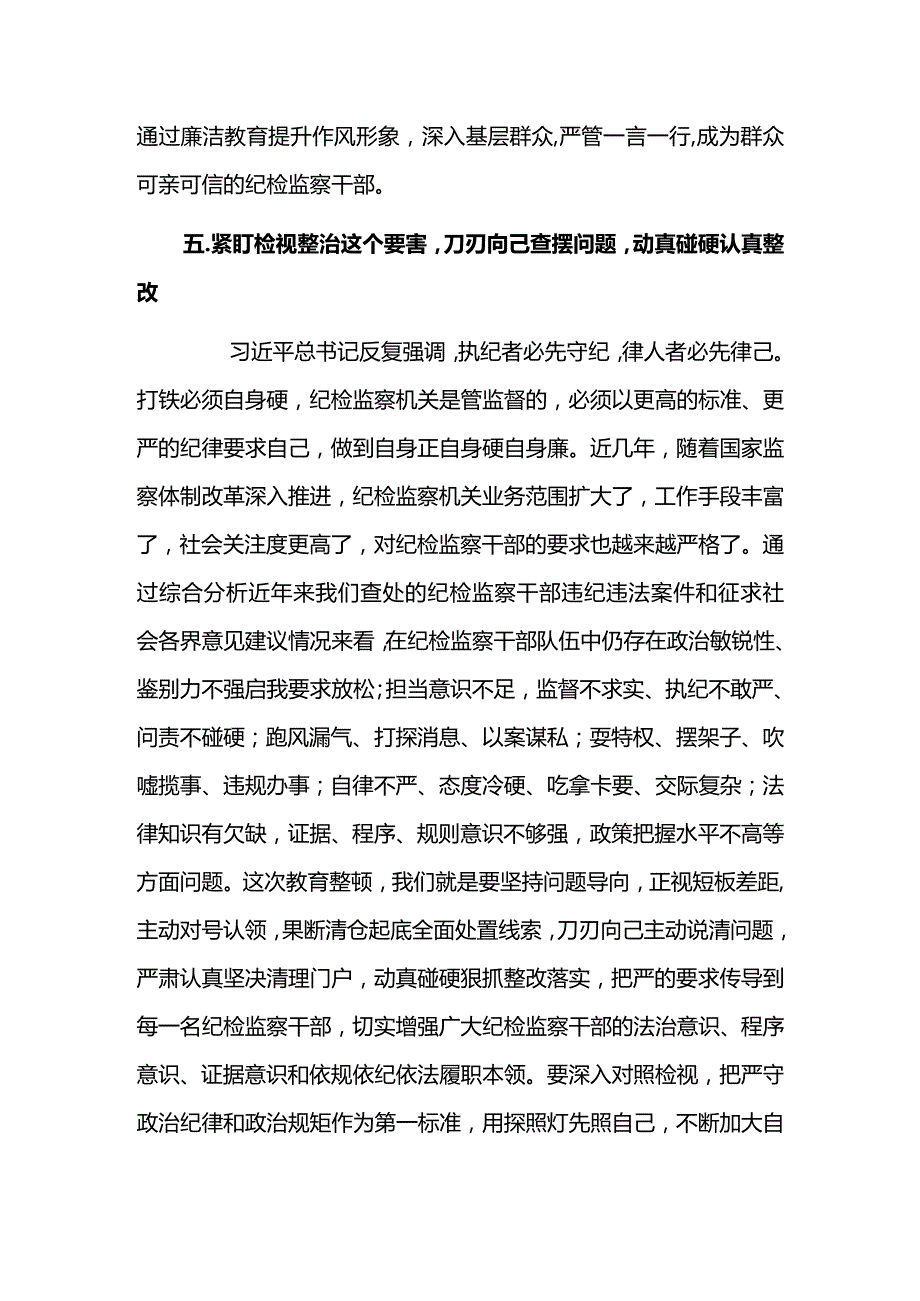 通过廉洁教育提升作风形象，深入基层群众,严管一言一行,成为群众可亲可信的纪检监察干部。

五.紧盯检视整治这个要害，刀刃向己查摆问题，动真碰硬认真整改

习近平总书记反复强调，执纪者必先守纪，律人者必先律己。打铁必须自身硬，纪检监察机关是管监督的，必须以更高的标准、更严的纪律要求自己，做到自身正自身硬自身廉。近几年，随着国家监察体制改革深入推进，纪检监察机关业务范围扩大了，工作手段丰富了，社会关注度更高了，对纪检监察干部的要求也越来越严格了。通过综合分析近年来我们查处的纪检监察干部违纪违法案件和征求社会各界意见建议情况来看，在纪检监察干部队伍中仍存在政治敏锐性、鉴别力不强启我要求放松;担当意识不足，监督不求实、执纪不敢严、问责不碰硬；跑风漏气、打探消息、以案谋私；耍特权、摆架子、吹嘘揽事、违规办事；自律不严、态度冷硬、吃拿卡要、交际复杂；法律知识有欠缺，证据、程序、规则意识不够强，政策把握水平不高等方面问题。这次教育整顿，我们就是要坚持问题导向，正视短板差距，主动对号认领，果断清仓起底全面处置线索，刀刃向己主动说清问题，严肃认真坚决清理门户，动真碰硬狠抓整改落实，把严的要求传导到每一名纪检监察干部，切实增强广大纪检监察干部的法治意识、程序意识、证据意识和依规依纪依法履职本领。要深入对照检视，把严守政治纪律和政治规矩作为第一标准，用探照灯先照自己，不断加大自